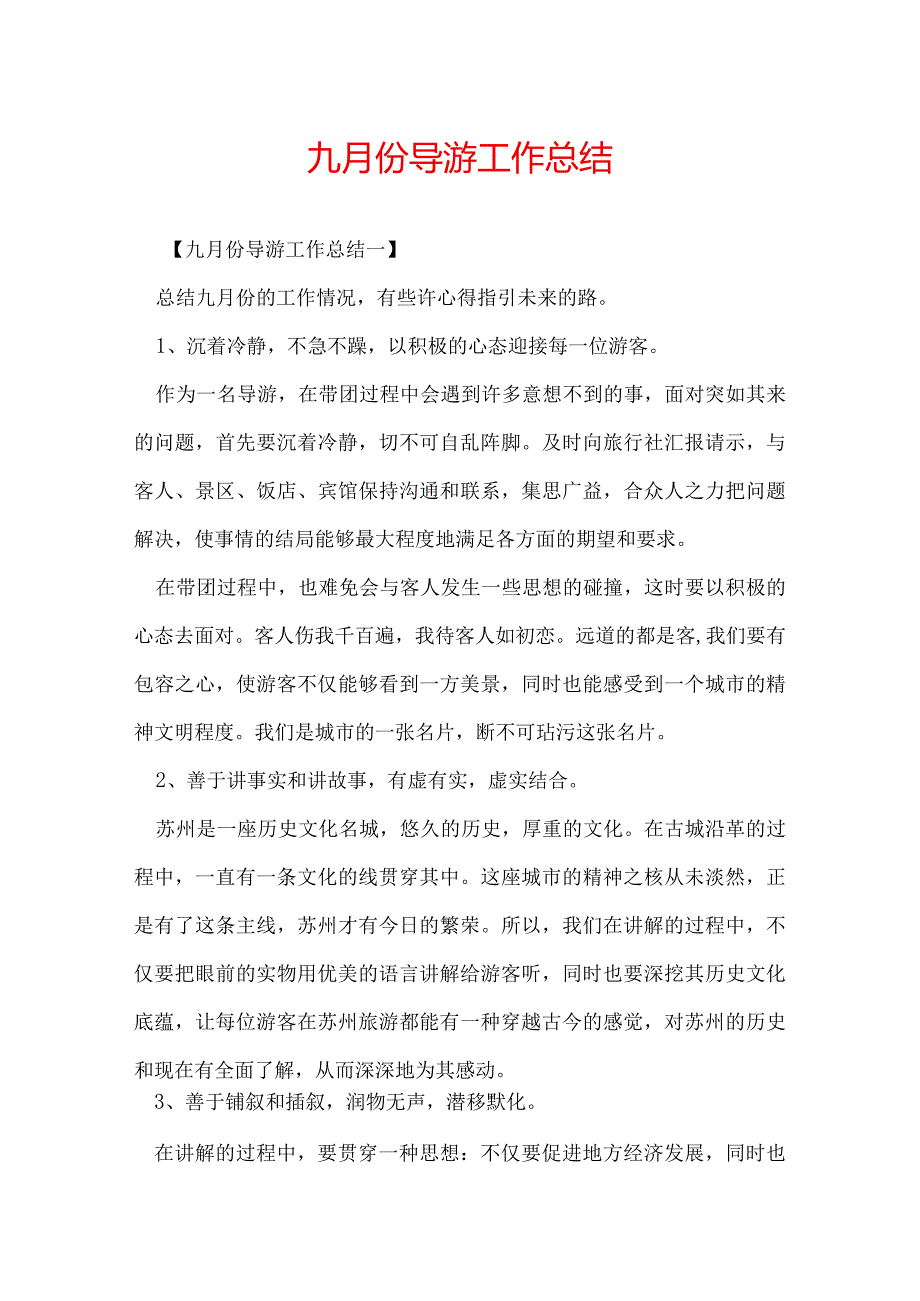 九月份导游工作总结

【九月份导游工作总结一】

总结九月份的工作情况，有些许心得指引未来的路。

1、沉着冷静，不急不躁，以积极的心态迎接每一位游客。

作为一名导游，在带团过程中会遇到许多意想不到的事，面对突如其来的问题，首先要沉着冷静，切不可自乱阵脚。及时向旅行社汇报请示，与客人、景区、饭店、宾馆保持沟通和联系，集思广益，合众人之力把问题解决，使事情的结局能够最大程度地满足各方面的期望和要求。

在带团过程中，也难免会与客人发生一些思想的碰撞，这时要以积极的心态去面对。客人伤我千百遍，我待客人如初恋。远道的都是客,我们要有包容之心，使游客不仅能够看到一方美景，同时也能感受到一个城市的精神文明程度。我们是城市的一张名片，断不可玷污这张名片。

2、善于讲事实和讲故事，有虚有实，虚实结合。

苏州是一座历史文化名城，悠久的历史，厚重的文化。在古城沿革的过程中，一直有一条文化的线贯穿其中。这座城市的精神之核从未淡然，正是有了这条主线，苏州才有今日的繁荣。所以，我们在讲解的过程中，不仅要把眼前的实物用优美的语言讲解给游客听，同时也要深挖其历史文化底蕴，让每位游客在苏州旅游都能有一种穿越古今的感觉，对苏州的历史和现在有全面了解，从而深深地为其感动。

3、善于铺叙和插叙，润物无声，潜移默化。

在讲解的过程中，要贯穿一种思想：不仅要促进地方经济发展，同时也